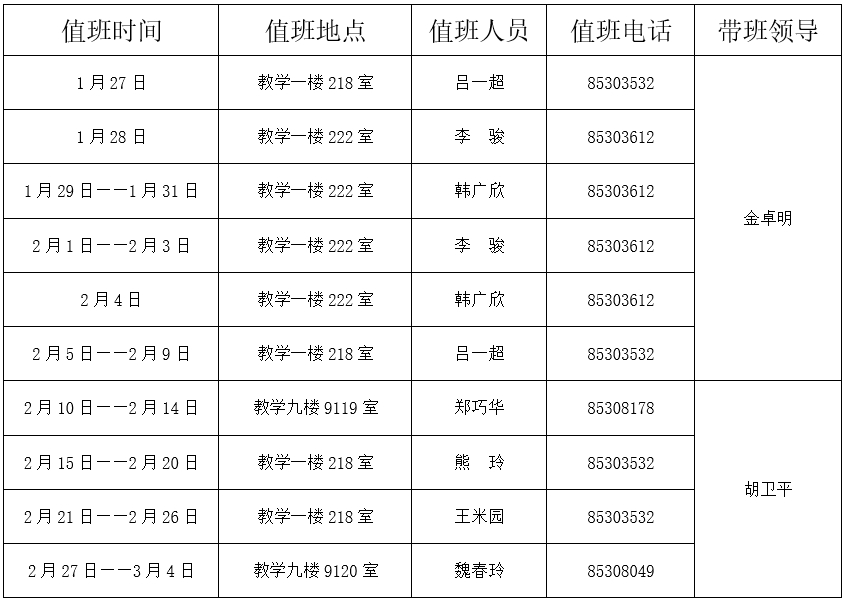 | 值班时间 | 值班地点 | 值班人员 | 值班电话 | 带班领导 |
|---|---|---|---|---|
| 1月27日 | 教学一楼218室 | 吕一超 | 85303532 | 金卓明 |
| 1月28日 | 教学一楼222室 | 李　骏 | 85303612 | |
| 1月29日——1月31日 | 教学一楼222室 | 韩广欣 | 85303612 | |
| 2月1日——2月3日 | 教学一楼222室 | 李　骏 | 85303612 | |
| 2月4日 | 教学一楼222室 | 韩广欣 | 85303612 | |
| 2月5日——2月9日 | 教学一楼218室 | 吕一超 | 85303532 | |
| 2月10日——2月14日 | 教学九楼9119室 | 郑巧华 | 85308178 | 胡卫平 |
| 2月15日——2月20日 | 教学一楼218室 | 熊　玲 | 85303532 | |
| 2月21日——2月26日 | 教学一楼218室 | 王米园 | 85303532 | |
| 2月27日——3月4日 | 教学九楼9120室 | 魏春玲 | 85308049 | |